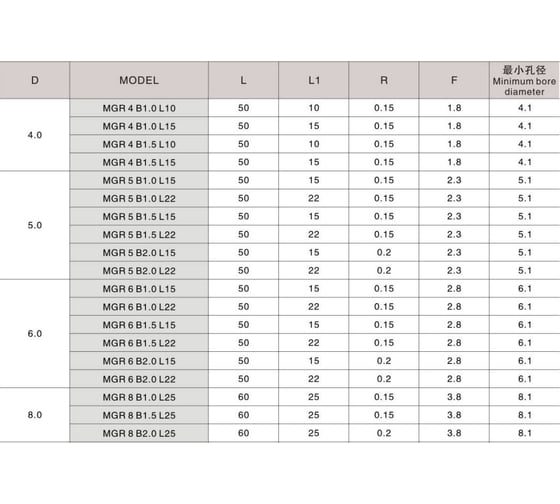 | D | MODEL | L | L1 | R | F | 最小孔径 Minimum bore diameter |
|---|---|---|---|---|---|---|
| 4.0 | MGR 4 B1.0 L10 | 50 | 10 | 0.15 | 1.8 | 4.1 |
| | MGR 4 B1.0 L15 | 50 | 15 | 0.15 | 1.8 | 4.1 |
| | MGR 4 B1.5 L10 | 50 | 10 | 0.15 | 1.8 | 4.1 |
| | MGR 4 B1.5 L15 | 50 | 15 | 0.15 | 1.8 | 4.1 |
| 5.0 | MGR 5 B1.0 L15 | 50 | 15 | 0.15 | 2.3 | 5.1 |
| | MGR 5 B1.0 L22 | 50 | 22 | 0.15 | 2.3 | 5.1 |
| | MGR 5 B1.5 L15 | 50 | 15 | 0.15 | 2.3 | 5.1 |
| | MGR 5 B1.5 L22 | 50 | 22 | 0.15 | 2.3 | 5.1 |
| | MGR 5 B2.0 L15 | 50 | 15 | 0.2 | 2.3 | 5.1 |
| | MGR 5 B2.0 L22 | 50 | 22 | 0.2 | 2.3 | 5.1 |
| 6.0 | MGR 6 B1.0 L15 | 50 | 15 | 0.15 | 2.8 | 6.1 |
| | MGR 6 B1.0 L22 | 50 | 22 | 0.15 | 2.8 | 6.1 |
| | MGR 6 B1.5 L15 | 50 | 15 | 0.15 | 2.8 | 6.1 |
| | MGR 6 B1.5 L22 | 50 | 22 | 0.15 | 2.8 | 6.1 |
| | MGR 6 B2.0 L15 | 50 | 15 | 0.2 | 2.8 | 6.1 |
| | MGR 6 B2.0 L22 | 50 | 22 | 0.2 | 2.8 | 6.1 |
| 8.0 | MGR 8 B1.0 L25 | 60 | 25 | 0.15 | 3.8 | 8.1 |
| | MGR 8 B1.5 L25 | 60 | 25 | 0.15 | 3.8 | 8.1 |
| | MGR 8 B2.0 L25 | 60 | 25 | 0.2 | 3.8 | 8.1 |